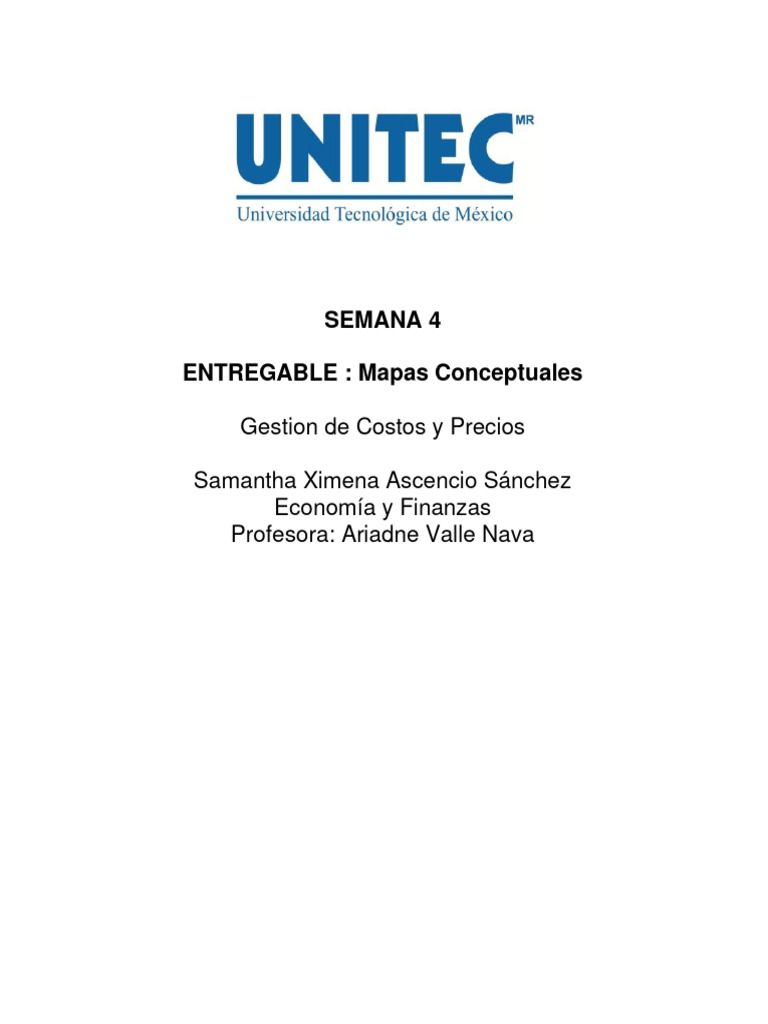 UNITEC MR
Universidad Tecnológica de México

SEMANA 4

ENTREGABLE : Mapas Conceptuales

Gestion de Costos y Precios

Samantha Ximena Ascencio Sánchez
Economía y Finanzas
Profesora: Ariadne Valle Nava